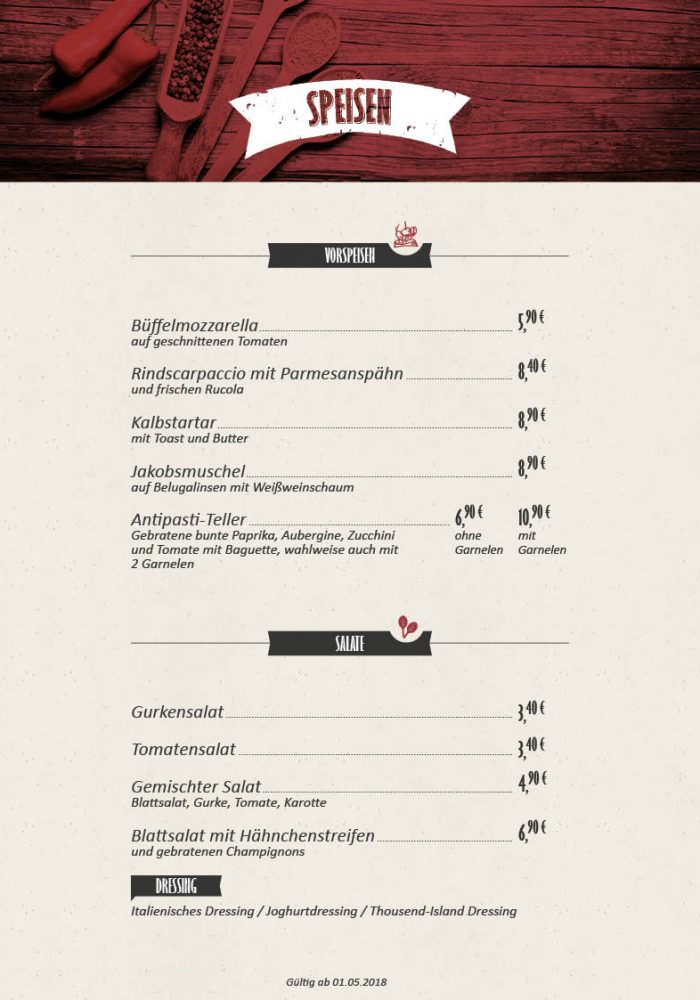 SPEISEN

VORSPEISEN

Büffelmozzarella 5,90 €
auf geschnittenen Tomaten

Rindscarpaccio mit Parmesanspähn 8,40 €
und frischen Rucola

Kalbstartar 8,90 €
mit Toast und Butter

Jakobsmuschel 8,90 €
auf Belugalinsen mit Weißweinschaum

Antipasti-Teller 6,90 € ohne Garnelen 10,90 € mit Garnelen
Gebratene bunte Paprika, Aubergine, Zucchini und Tomate mit Baguette, wahlweise auch mit 2 Garnelen

SALATE

Gurkensalat 3,40 €

Tomatensalat 3,40 €

Gemischter Salat 4,90 €
Blattsalat, Gurke, Tomate, Karotte

Blattsalat mit Hähnchenstreifen 6,90 €
und gebratenen Champignons

DRESSING

Italienisches Dressing / Joghurtdressing / Thousend-Island Dressing

Gültig ab 01.05.2018